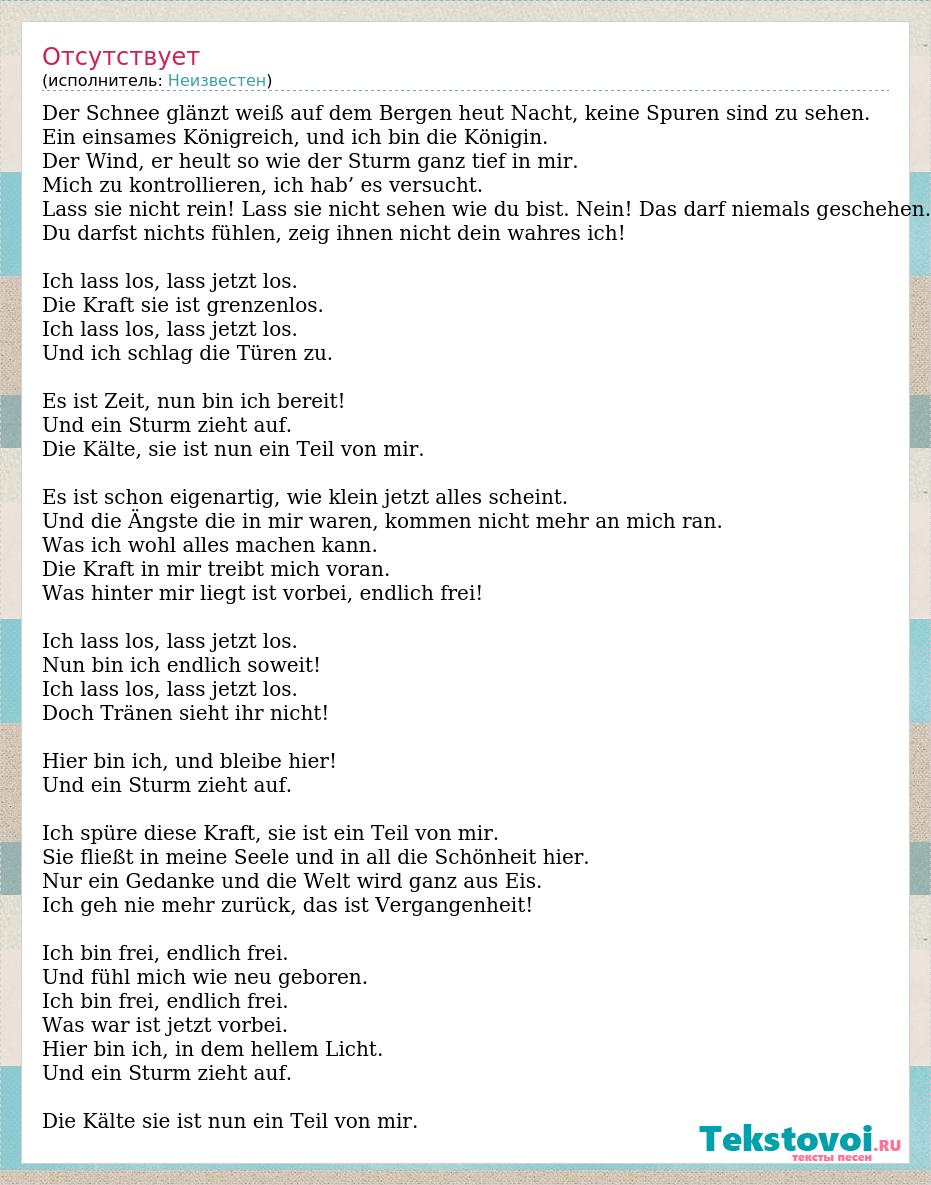 Отсутствует
(исполнитель: Неизвестен)

Der Schnee glänzt weiß auf dem Bergen heut Nacht, keine Spuren sind zu sehen.
Ein einsames Königreich, und ich bin die Königin.
Der Wind, er heult so wie der Sturm ganz tief in mir.
Mich zu kontrollieren, ich hab’ es versucht.
Lass sie nicht rein! Lass sie nicht sehen wie du bist. Nein! Das darf niemals geschehen.
Du darfst nichts fühlen, zeig ihnen nicht dein wahres ich!

Ich lass los, lass jetzt los.
Die Kraft sie ist grenzenlos.
Ich lass los, lass jetzt los.
Und ich schlag die Türen zu.

Es ist Zeit, nun bin ich bereit!
Und ein Sturm zieht auf.
Die Kälte, sie ist nun ein Teil von mir.

Es ist schon eigenartig, wie klein jetzt alles scheint.
Und die Ängste die in mir waren, kommen nicht mehr an mich ran.
Was ich wohl alles machen kann.
Die Kraft in mir treibt mich voran.
Was hinter mir liegt ist vorbei, endlich frei!

Ich lass los, lass jetzt los.
Nun bin ich endlich soweit!
Ich lass los, lass jetzt los.
Doch Tränen sieht ihr nicht!

Hier bin ich, und bleibe hier!
Und ein Sturm zieht auf.

Ich spüre diese Kraft, sie ist ein Teil von mir.
Sie fließt in meine Seele und in all die Schönheit hier.
Nur ein Gedanke und die Welt wird ganz aus Eis.
Ich geh nie mehr zurück, das ist Vergangenheit!

Ich bin frei, endlich frei.
Und fühl mich wie neu geboren.
Ich bin frei, endlich frei.
Was war ist jetzt vorbei.
Hier bin ich, in dem hellem Licht.
Und ein Sturm zieht auf.

Die Kälte sie ist nun ein Teil von mir.

Tekstovoi.RU
тексты песен